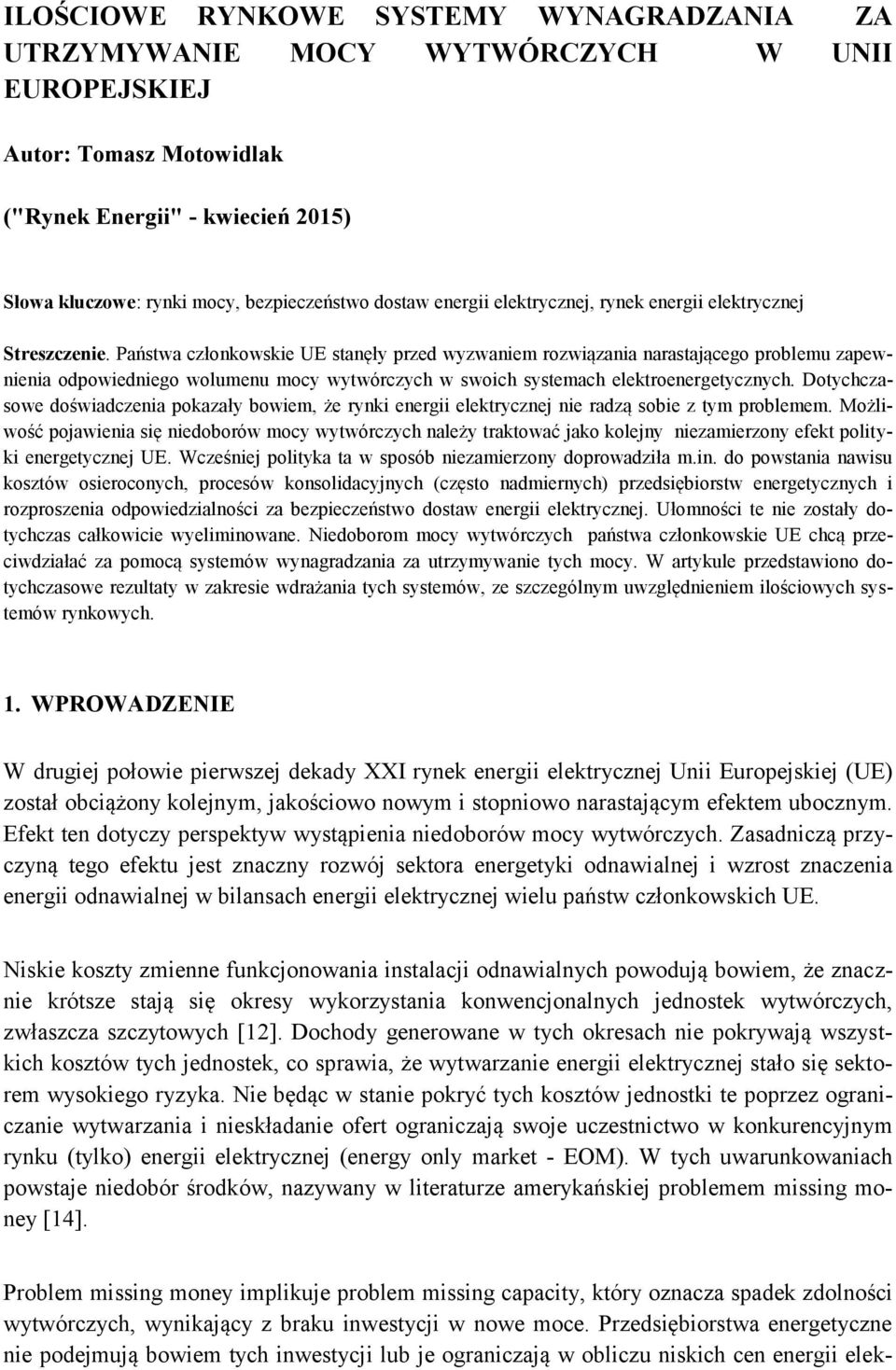 ILOŚCIOWE RYNKOWE SYSTEMY WYNAGRADZANIA ZA UTRZYMYWANIE MOCY WYTWÓRCZYCH W UNII EUROPEJSKIEJ

Autor: Tomasz Motowidlak

("Rynek Energii" - kwiecień 2015)

Słowa kluczowe: rynki mocy, bezpieczeństwo dostaw energii elektrycznej, rynek energii elektrycznej

Streszczenie. Państwa członkowskie UE stanęły przed wyzwaniem rozwiązania narastającego problemu zapewnienia odpowiedniego wolumenu mocy wytwórczych w swoich systemach elektroenergetycznych. Dotychczasowe doświadczenia pokazały bowiem, że rynki energii elektrycznej nie radzą sobie z tym problemem. Możliwość pojawienia się niedoborów mocy wytwórczych należy traktować jako kolejny niezamierzony efekt polityki energetycznej UE. Wcześniej polityka ta w sposób niezamierzony doprowadziła m.in. do powstania nawisu kosztów osieroconych, procesów konsolidacyjnych (często nadmiernych) przedsiębiorstw energetycznych i rozproszenia odpowiedzialności za bezpieczeństwo dostaw energii elektrycznej. Ułomności te nie zostały dotychczas całkowicie wyeliminowane. Niedoborom mocy wytwórczych państwa członkowskie UE chcą przeciwdziałać za pomocą systemów wynagradzania za utrzymywanie tych mocy. W artykule przedstawiono dotychczasowe rezultaty w zakresie wdrażania tych systemów, ze szczególnym uwzględnieniem ilościowych systemów rynkowych.

1. WPROWADZENIE

W drugiej połowie pierwszej dekady XXI rynek energii elektrycznej Unii Europejskiej (UE) został obciążony kolejnym, jakościowo nowym i stopniowo narastającym efektem ubocznym. Efekt ten dotyczy perspektyw wystąpienia niedoborów mocy wytwórczych. Zasadniczą przyczyną tego efektu jest znaczny rozwój sektora energetyki odnawialnej i wzrost znaczenia energii odnawialnej w bilansach energii elektrycznej wielu państw członkowskich UE.

Niskie koszty zmienne funkcjonowania instalacji odnawialnych powodują bowiem, że znacznie krótsze stają się okresy wykorzystania konwencjonalnych jednostek wytwórczych, zwłaszcza szczytowych [12]. Dochody generowane w tych okresach nie pokrywają wszystkich kosztów tych jednostek, co sprawia, że wytwarzanie energii elektrycznej stało się sektorem wysokiego ryzyka. Nie będąc w stanie pokryć tych kosztów jednostki te poprzez ograniczanie wytwarzania i nieskładanie ofert ograniczają swoje uczestnictwo w konkurencyjnym rynku (tylko) energii elektrycznej (energy only market - EOM). W tych uwarunkowaniach powstaje niedobór środków, nazywany w literaturze amerykańskiej problemem missing money [14].

Problem missing money implikuje problem missing capacity, który oznacza spadek zdolności wytwórczych, wynikający z braku inwestycji w nowe moce. Przedsiębiorstwa energetyczne nie podejmują bowiem tych inwestycji lub je ograniczają w obliczu niskich cen energii elek-